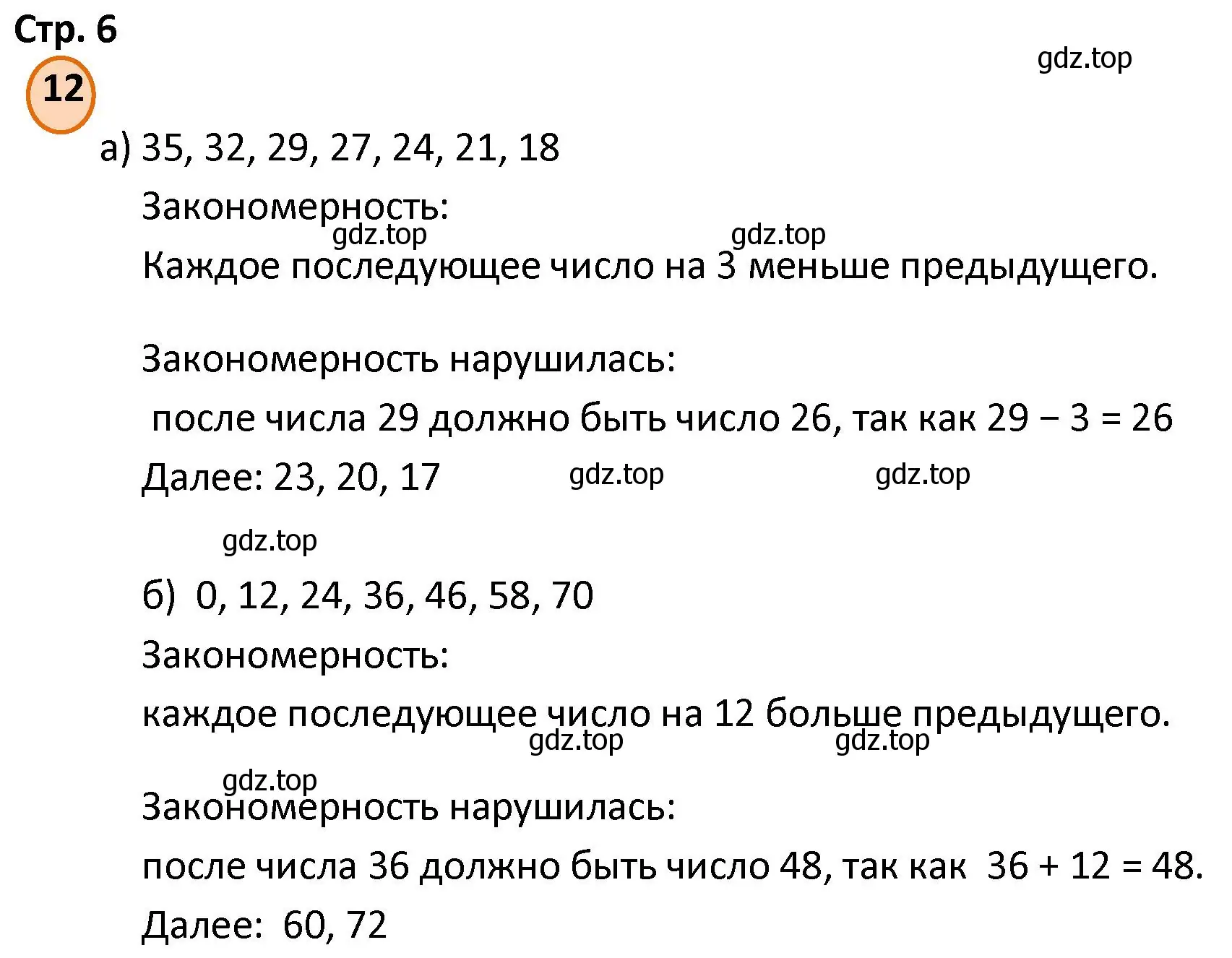 Стр. 6

gdz.top

12

а) 35, 32, 29, 27, 24, 21, 18

Закономерность:

gdz.top gdz.top

Каждое последующее число на 3 меньше предыдущего.

Закономерность нарушилась:

после числа 29 должно быть число 26, так как $29 - 3 = 26$

Далее: 23, 20, 17 gdz.top gdz.top

gdz.top

б) 0, 12, 24, 36, 46, 58, 70

Закономерность:

каждое последующее число на 12 больше предыдущего.

gdz.top gdz.top

gdz.top

Закономерность нарушилась:

после числа 36 должно быть число 48, так как $36 + 12 = 48$.

Далее: 60, 72